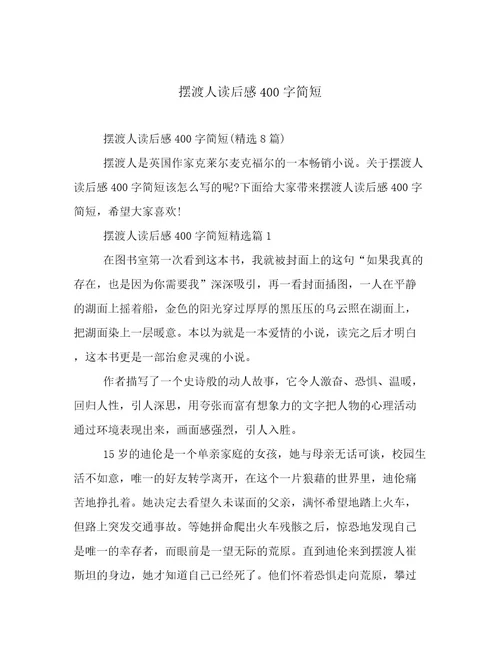 摆渡人读后感400字简短

摆渡人读后感400字简短(精选8篇)

摆渡人是英国作家克莱尔麦克福尔的一本畅销小说。关于摆渡人读后感400字简短该怎么写的呢?下面给大家带来摆渡人读后感400字简短，希望大家喜欢!

摆渡人读后感400字简短精选篇1

在图书室第一次看到这本书，我就被封面上的这句“如果我真的存在，也是因为你需要我”深深吸引，再一看封面插图，一人在平静的湖面上摇着船，金色的阳光穿过厚厚的黑压压的乌云照在湖面上，把湖面染上一层暖意。本以为就是一本爱情的小说，读完之后才明白，这本书更是一部治愈灵魂的小说。

作者描写了一个史诗般的动人故事，它令人激奋、恐惧、温暖，回归人性，引人深思，用夸张而富有想象力的文字把人物的心理活动通过环境表现出来，画面感强烈，引人入胜。

15岁的迪伦是一个单亲家庭的女孩，她与母亲无话可谈，校园生活不如意，唯一的好友转学离开，在这个一片狼藉的世界里，迪伦痛苦地挣扎着。她决定去看望久未谋面的父亲，满怀希望地踏上火车，但路上突发交通事故。等她拼命爬出火车残骸之后，惊恐地发现自己是唯一的幸存者，而眼前是一望无际的荒原。直到迪伦来到摆渡人崔斯坦的身边，她才知道自己已经死了。他们怀着恐惧走向荒原，攀过